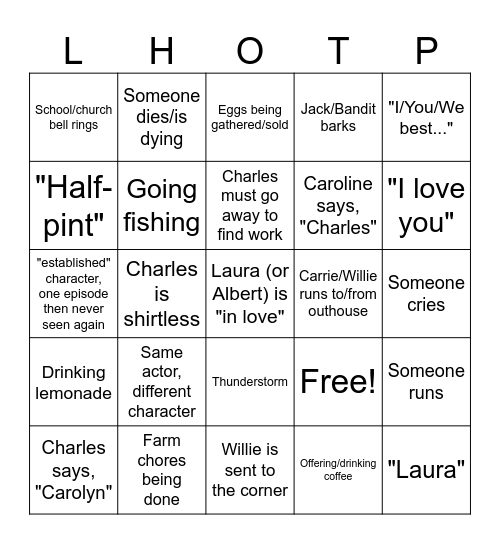 | L | H | O | T | P |
|---|---|---|---|---|
| School/church bell rings | Someone dies/is dying | Eggs being gathered/sold | Jack/Bandit barks | "I/You/We best..." |
| "Half-pint" | Going fishing | Charles must go away to find work | Caroline says, "Charles" | "I love you" |
| "established" character, one episode then never seen again | Charles is shirtless | Laura (or Albert) is "in love" | Carrie/Willie runs to/from outhouse | Someone cries |
| Drinking lemonade | Same actor, different character | Thunderstorm | Free! | Someone runs |
| Charles says, "Carolyn" | Farm chores being done | Willie is sent to the corner | Offering/drinking coffee | "Laura" |